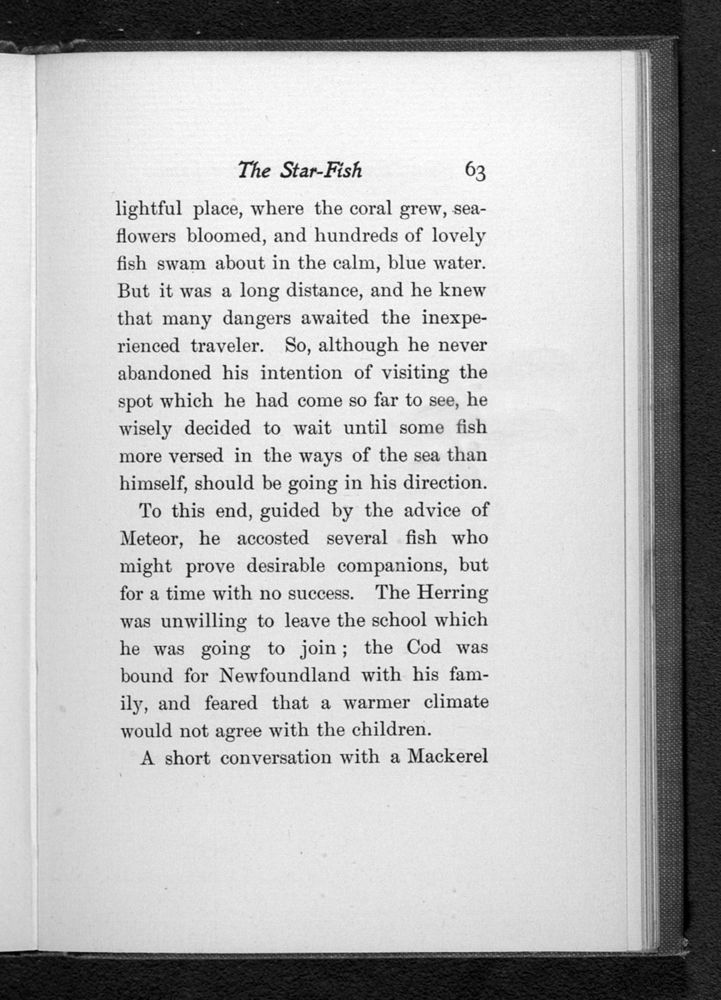 The Star-Fish 63

lightful place, where the coral grew, sea-flowers bloomed, and hundreds of lovely fish swam about in the calm, blue water. But it was a long distance, and he knew that many dangers awaited the inexperienced traveler. So, although he never abandoned his intention of visiting the spot which he had come so far to see, he wisely decided to wait until some fish more versed in the ways of the sea than himself, should be going in his direction.

To this end, guided by the advice of Meteor, he accosted several fish who might prove desirable companions, but for a time with no success. The Herring was unwilling to leave the school which he was going to join; the Cod was bound for Newfoundland with his family, and feared that a warmer climate would not agree with the children.

A short conversation with a Mackerel